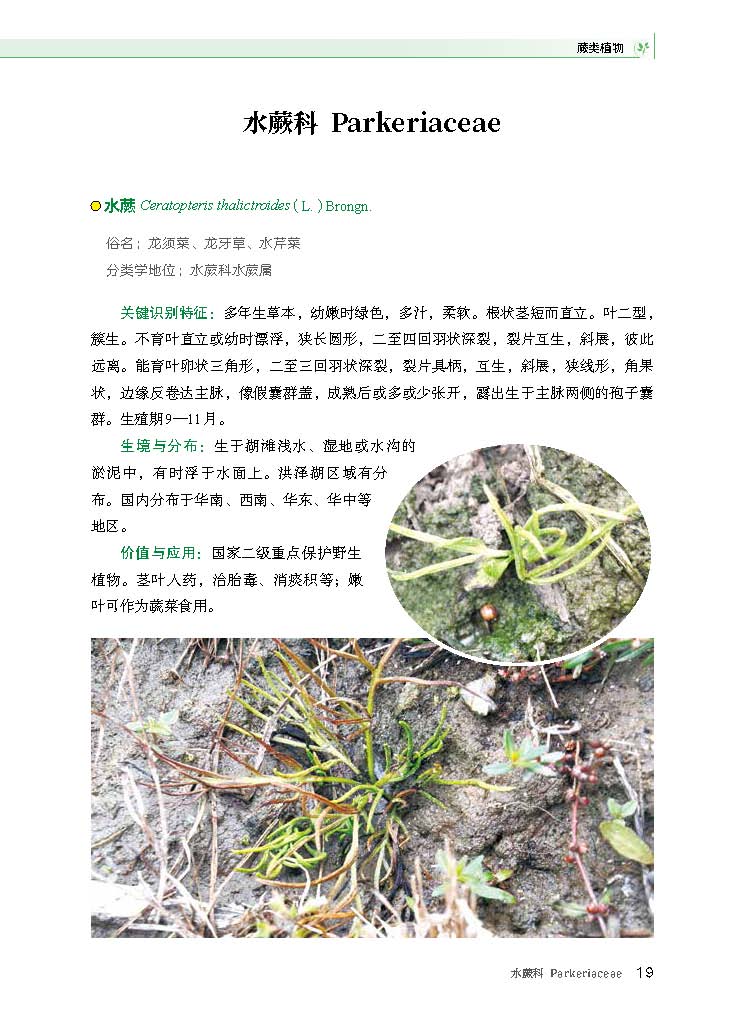 蕨类植物

水蕨科 Parkeriaceae

水蕨 Ceratopteris thalictroides ( L. ) Brongn.

俗名：龙须菜、龙牙草、水芹菜
分类学地位：水蕨科水蕨属

关键识别特征：多年生草本，幼嫩时绿色，多汁，柔软。根状茎短而直立。叶二型，簇生。不育叶直立或幼时漂浮，狭长圆形，二至四回羽状深裂，裂片互生，斜展，彼此远离。能育叶卵状三角形，二至三回羽状深裂，裂片具柄，互生，斜展，狭线形，角果状，边缘反卷达主脉，像假囊群盖，成熟后或多或少张开，露出生于主脉两侧的孢子囊群。生殖期9—11月。

生境与分布：生于湖滩浅水、湿地或水沟的淤泥中，有时浮于水面上。洪泽湖区域有分布。国内分布于华南、西南、华东、华中等地区。

价值与应用：国家二级重点保护野生植物。茎叶入药，治胎毒、消痰积等；嫩叶可作为蔬菜食用。

水蕨科 Parkeriaceae 19